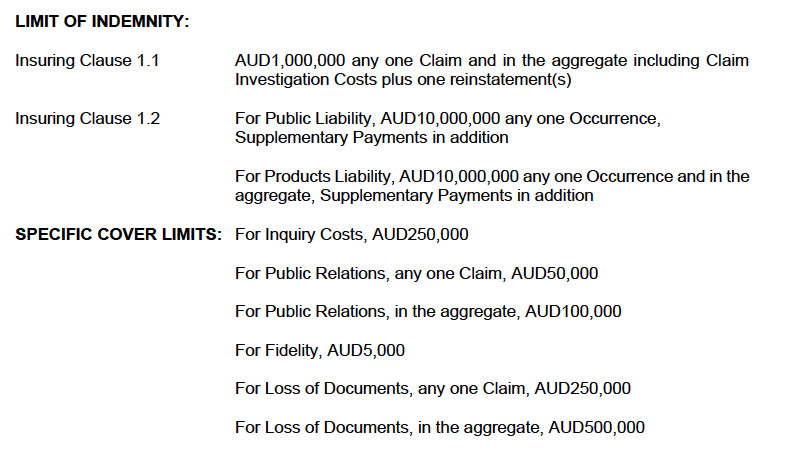 LIMIT OF INDEMNITY:

Insuring Clause 1.1 AUD1,000,000 any one Claim and in the aggregate including Claim Investigation Costs plus one reinstatement(s)

Insuring Clause 1.2 For Public Liability, AUD10,000,000 any one Occurrence, Supplementary Payments in addition

For Products Liability, AUD10,000,000 any one Occurrence and in the aggregate, Supplementary Payments in addition

SPECIFIC COVER LIMITS: For Inquiry Costs, AUD250,000

For Public Relations, any one Claim, AUD50,000

For Public Relations, in the aggregate, AUD100,000

For Fidelity, AUD5,000

For Loss of Documents, any one Claim, AUD250,000

For Loss of Documents, in the aggregate, AUD500,000